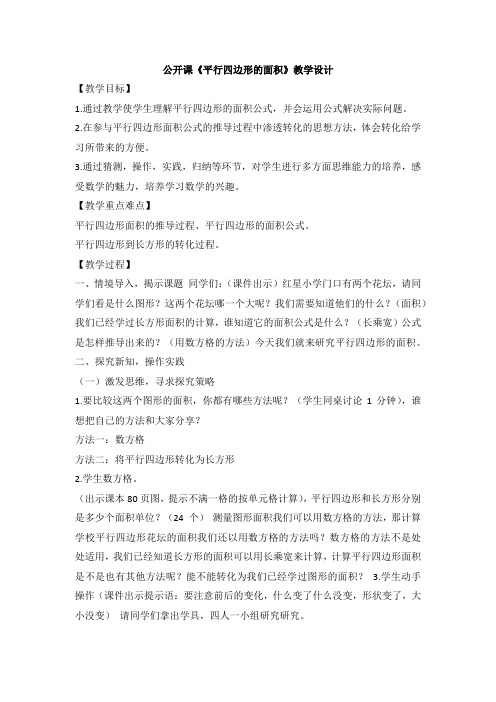 公开课《平行四边形的面积》教学设计

【教学目标】

1.通过教学使学生理解平行四边形的面积公式，并会运用公式解决实际问题。

2.在参与平行四边形面积公式的推导过程中渗透转化的思想方法，体会转化给学习所带来的方便。

3.通过猜测，操作，实践，归纳等环节，对学生进行多方面思维能力的培养，感受数学的魅力，培养学习数学的兴趣。

【教学重点难点】

平行四边形面积的推导过程、平行四边形的面积公式。

平行四边形到长方形的转化过程。

【教学过程】

一、情境导入，揭示课题 同学们：（课件出示）红星小学门口有两个花坛，请同学们看是什么图形？这两个花坛哪一个大呢？我们需要知道他们的什么？（面积）我们已经学过长方形面积的计算，谁知道它的面积公式是什么？（长乘宽）公式是怎样推导出来的？（用数方格的方法）今天我们就来研究平行四边形的面积。

二、探究新知，操作实践

（一）激发思维，寻求探究策略

1.要比较这两个图形的面积，你都有哪些方法呢？（学生同桌讨论 1 分钟），谁想把自己的方法和大家分享？

方法一：数方格

方法二：将平行四边形转化为长方形

2.学生数方格。

（出示课本 80 页图，提示不满一格的按单元格计算），平行四边形和长方形分别是多少个面积单位？（24 个） 测量图形面积我们可以用数方格的方法，那计算学校平行四边形花坛的面积我们还以用数方格的方法吗？数方格的方法不是处处适用，我们已经知道长方形的面积可以用长乘宽来计算，计算平行四边形面积是不是也有其他方法呢？能不能转化为我们已经学过图形的面积？ 3.学生动手操作（课件出示提示语：要注意前后的变化，什么变了什么没变，形状变了，大小没变） 请同学们拿出学具，四人一小组研究研究。